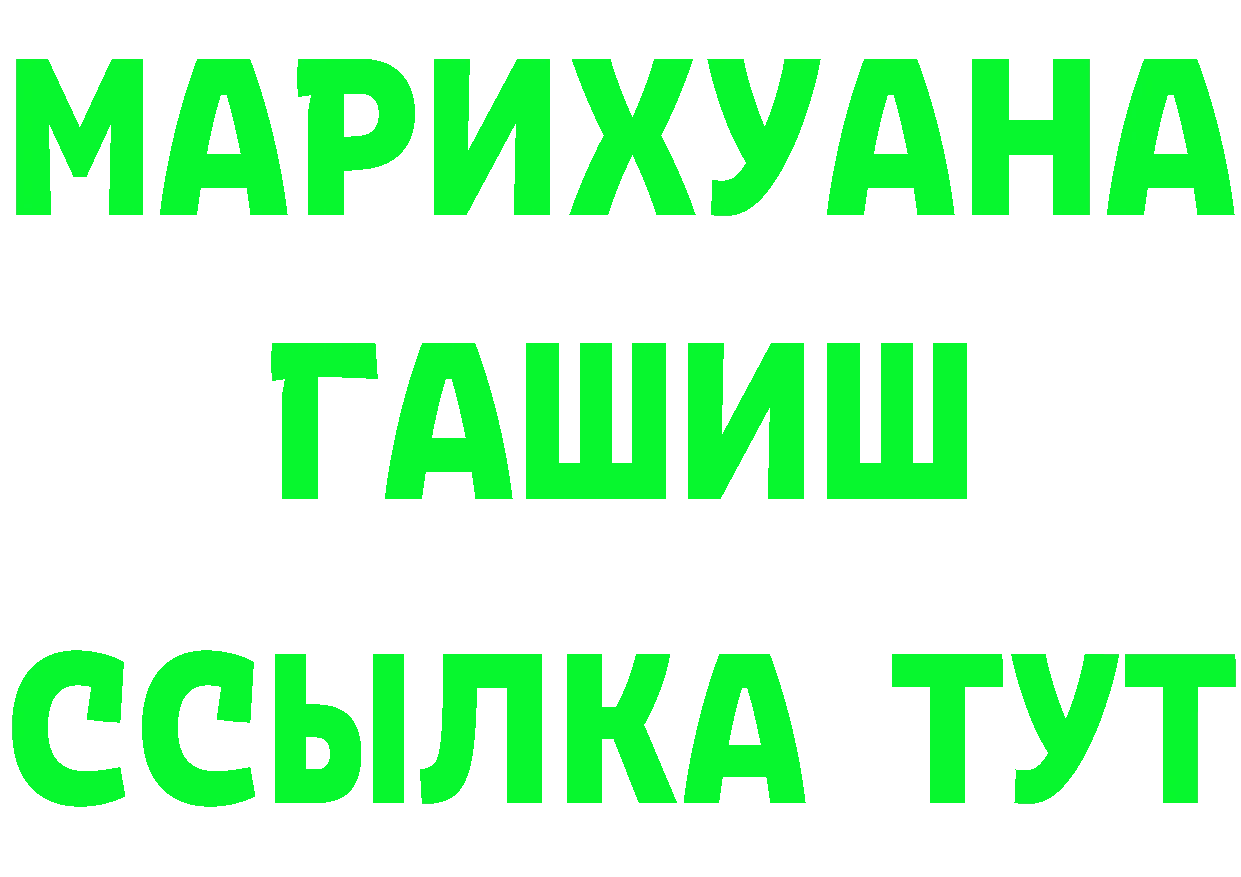 МАРИХУАНА
ГАШИШ
ССЫЛКА ТУТ